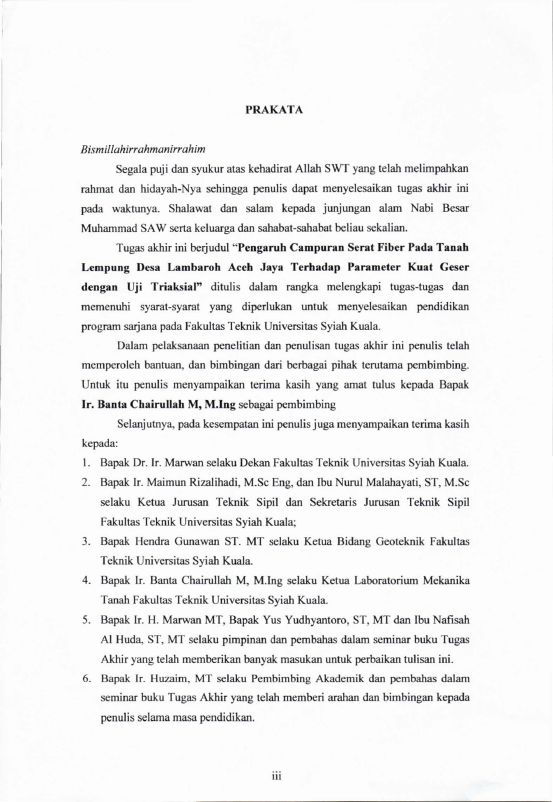 PRAKATA

Bismillahirrahmanirrahim

Segala puji dan syukur atas kehadirat Allah SWT yang telah melimpahkan rahmat dan hidayah-Nya sehingga penulis dapat menyelesaikan tugas akhir ini pada waktunya. Shalawat dan salam kepada junjungan alam Nabi Besar Muhammad SAW serta keluarga dan sahabat-sahabat beliau sekalian.

Tugas akhir ini berjudul "Pengaruh Campuran Serat Fiber Pada Tanah Lempung Desa Lambaroh Aceh Jaya Terhadap Parameter Kuat Geser dengan Uji Triaksial" ditulis dalam rangka melengkapi tugas-tugas dan memenuhi syarat-syarat yang diperlukan untuk menyelesaikan pendidikan program sarjana pada Fakultas Teknik Universitas Syiah Kuala.

Dalam pelaksanaan penelitian dan penulisan tugas akhir ini penulis telah memperoleh bantuan, dan bimbingan dari berbagai pihak terutama pembimbing. Untuk itu penulis menyampaikan terima kasih yang amat tulus kepada Bapak Ir. Banta Chairullah M, M.Ing sebagai pembimbing

Selanjutnya, pada kesempatan ini penulis juga menyampaikan terima kasih kepada:

1. Bapak Dr. Ir. Marwan selaku Dekan Fakultas Teknik Universitas Syiah Kuala.
2. Bapak Ir. Maimun Rizalihadi, M.Sc Eng, dan Ibu Nurul Malahayati, ST, M.Sc selaku Ketua Jurusan Teknik Sipil dan Sekretaris Jurusan Teknik Sipil Fakultas Teknik Universitas Syiah Kuala;
3. Bapak Hendra Gunawan ST. MT selaku Ketua Bidang Geoteknik Fakultas Teknik Universitas Syiah Kuala.
4. Bapak Ir. Banta Chairullah M, M.Ing selaku Ketua Laboratorium Mekanika Tanah Fakultas Teknik Universitas Syiah Kuala.
5. Bapak Ir. H. Marwan MT, Bapak Yus Yudhyantoro, ST, MT dan Ibu Nafisah Al Huda, ST, MT selaku pimpinan dan pembahas dalam seminar buku Tugas Akhir yang telah memberikan banyak masukan untuk perbaikan tulisan ini.
6. Bapak Ir. Huzaim, MT selaku Pembimbing Akademik dan pembahas dalam seminar buku Tugas Akhir yang telah memberi arahan dan bimbingan kepada penulis selama masa pendidikan.

iii